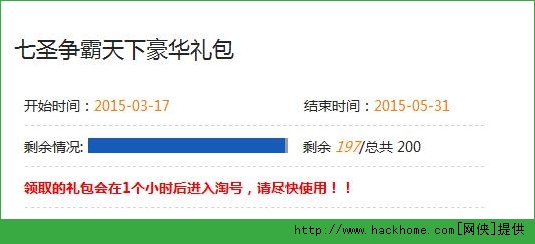 七圣争霸天下豪华礼包

开始时间：2015-03-17

结束时间：2015-05-31

剩余情况:

剩余 197/总共 200

领取的礼包会在1个小时后进入淘号，请尽快使用！！

http://www.hackhome.com[网侠]提供